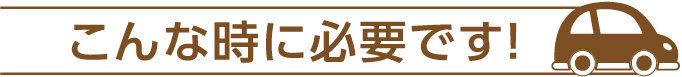 こんな時に必要です!